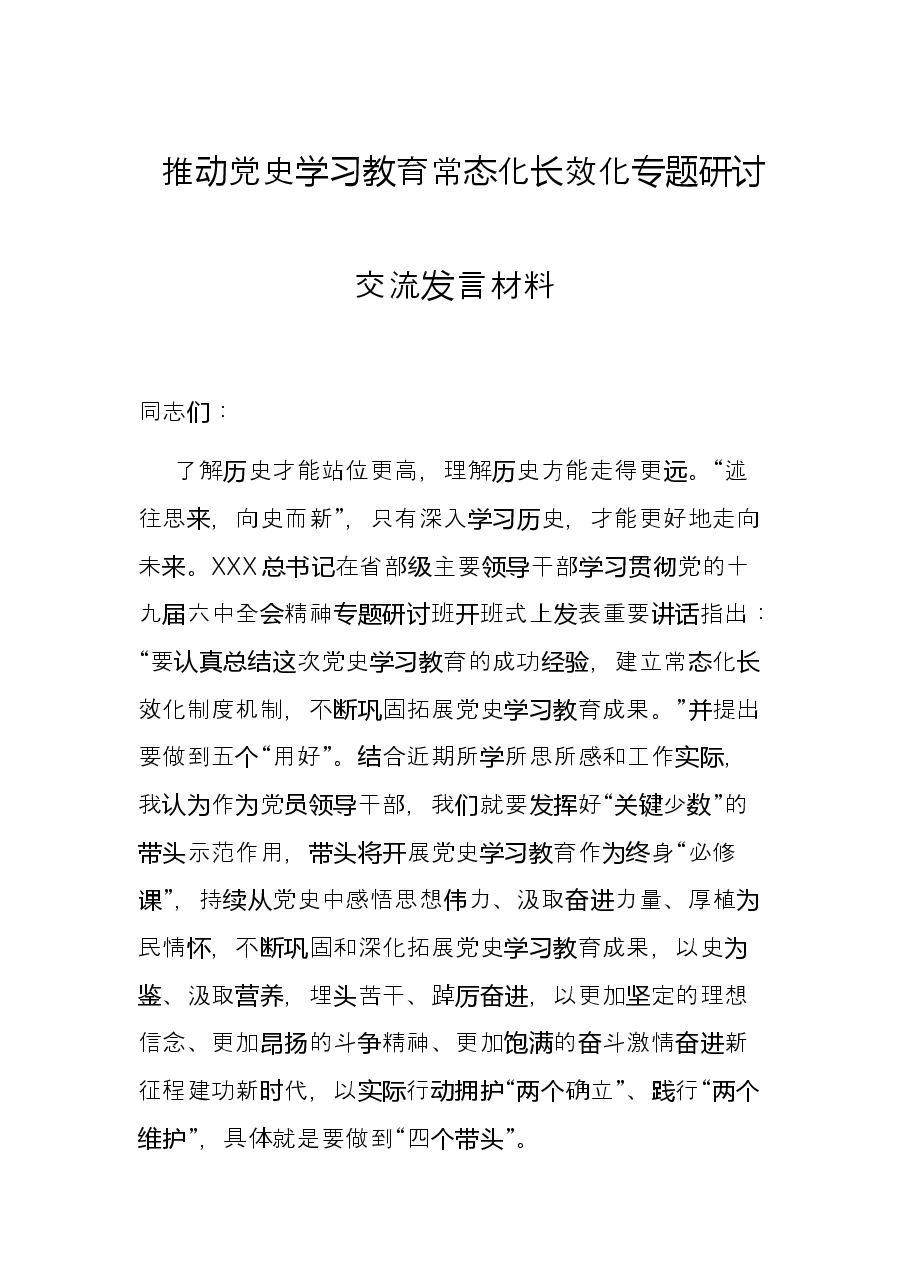 推动党史学习教育常态化长效化专题研讨

交流发言材料

同志们：

了解历史才能站位更高，理解历史方能走得更远。“述往思来，向史而新”，只有深入学习历史，才能更好地走向未来。XXX总书记在省部级主要领导干部学习贯彻党的十九届六中全会精神专题研讨班开班式上发表重要讲话指出：“要认真总结这次党史学习教育的成功经验，建立常态化长效化制度机制，不断巩固拓展党史学习教育成果。”并提出要做到五个“用好”。结合近期所学所思所感和工作实际，我认为作为党员领导干部，我们就要发挥好“关键少数”的带头示范作用，带头将开展党史学习教育作为终身“必修课”，持续从党史中感悟思想伟力、汲取奋进力量、厚植为民情怀，不断巩固和深化拓展党史学习教育成果，以史为鉴、汲取营养，埋头苦干、踔厉奋进，以更加坚定的理想信念、更加昂扬的斗争精神、更加饱满的奋斗激情奋进新征程建功新时代，以实际行动拥护“两个确立”、践行“两个维护”，具体就是要做到“四个带头”。